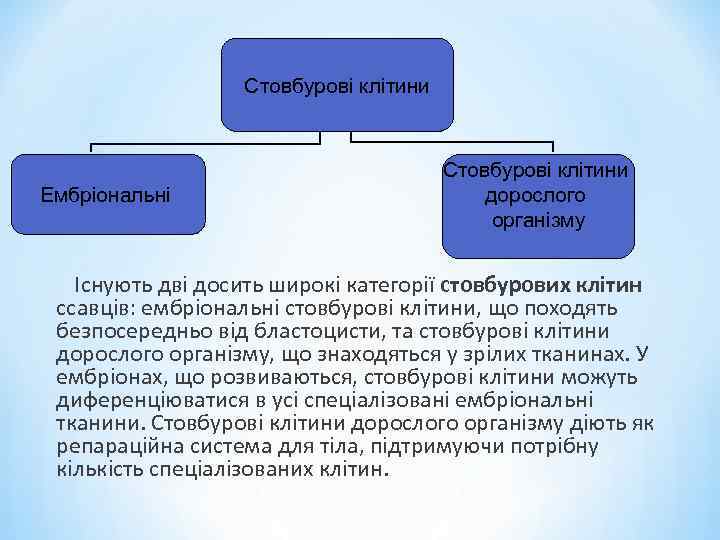 Стовбурові клітини

Ембріональні

Стовбурові клітини дорослого організму

Існують дві досить широкі категорії стовбурових клітин ссавців: ембріональні стовбурові клітини, що походять безпосередньо від бластоцисти, та стовбурові клітини дорослого організму, що знаходяться у зрілих тканинах. У ембріонах, що розвиваються, стовбурові клітини можуть диференціюватися в усі спеціалізовані ембріональні тканини. Стовбурові клітини дорослого організму діють як репараційна система для тіла, підтримуючи потрібну кількість спеціалізованих клітин.